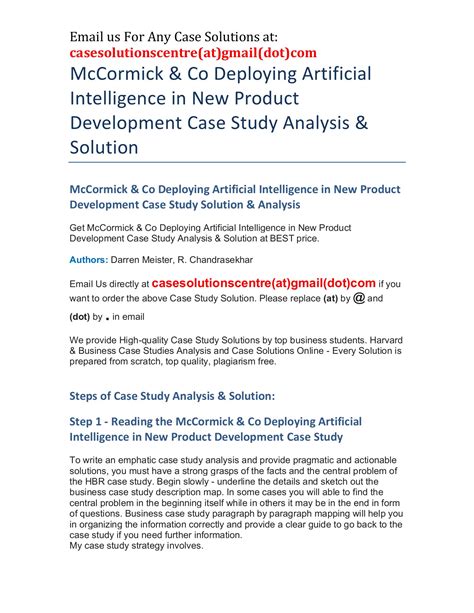 Email us For Any Case Solutions at:
casesolutionscentre(at)gmail(dot)com

McCormick & Co Deploying Artificial Intelligence in New Product Development Case Study Analysis & Solution

McCormick & Co Deploying Artificial Intelligence in New Product Development Case Study Solution & Analysis

Get McCormick & Co Deploying Artificial Intelligence in New Product Development Case Study Analysis & Solution at BEST price.

Authors: Darren Meister, R. Chandrasekhar

Email Us directly at casesolutionscentre(at)gmail(dot)com if you want to order the above Case Study Solution. Please replace (at) by @ and (dot) by . in email

We provide High-quality Case Study Solutions by top business students. Harvard & Business Case Studies Analysis and Case Solutions Online - Every Solution is prepared from scratch, top quality, plagiarism free.

Steps of Case Study Analysis & Solution:

Step 1 - Reading the McCormick & Co Deploying Artificial Intelligence in New Product Development Case Study

To write an emphatic case study analysis and provide pragmatic and actionable solutions, you must have a strong grasps of the facts and the central problem of the HBR case study. Begin slowly - underline the details and sketch out the business case study description map. In some cases you will able to find the central problem in the beginning itself while in others it may be in the end in form of questions. Business case study paragraph by paragraph mapping will help you in organizing the information correctly and provide a clear guide to go back to the case study if you need further information.
My case study strategy involves.